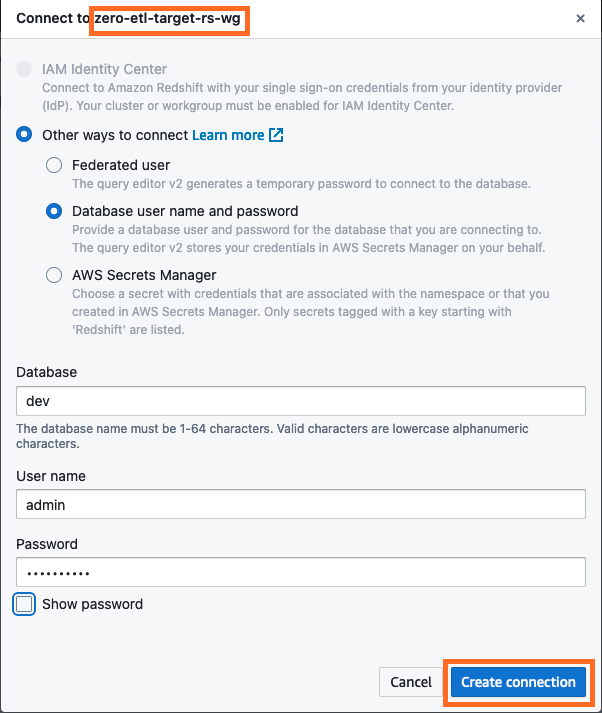 Connect to zero-etl-target-rs-wg ×

IAM Identity Center
Connect to Amazon Redshift with your single sign-on credentials from your identity provider (IdP). Your cluster or workgroup must be enabled for IAM Identity Center.

Other ways to connect Learn more

Federated user
The query editor v2 generates a temporary password to connect to the database.

Database user name and password
Provide a database user and password for the database that you are connecting to. The query editor v2 stores your credentials in AWS Secrets Manager on your behalf.

AWS Secrets Manager
Choose a secret with credentials that are associated with the namespace or that you created in AWS Secrets Manager. Only secrets tagged with a key starting with 'Redshift' are listed.

Database
dev
The database name must be 1-64 characters. Valid characters are lowercase alphanumeric characters.

User name
admin

Password
••••••••••

Show password

Cancel Create connection